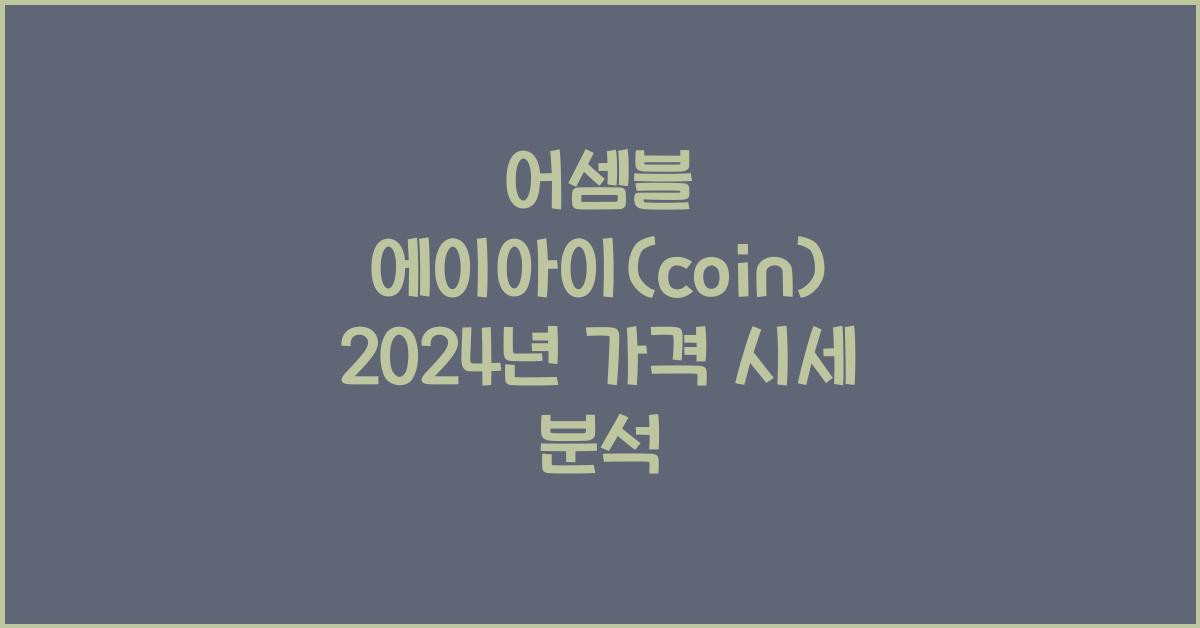 어셈블 에이아이(coin) 2024년 가격 시세 분석